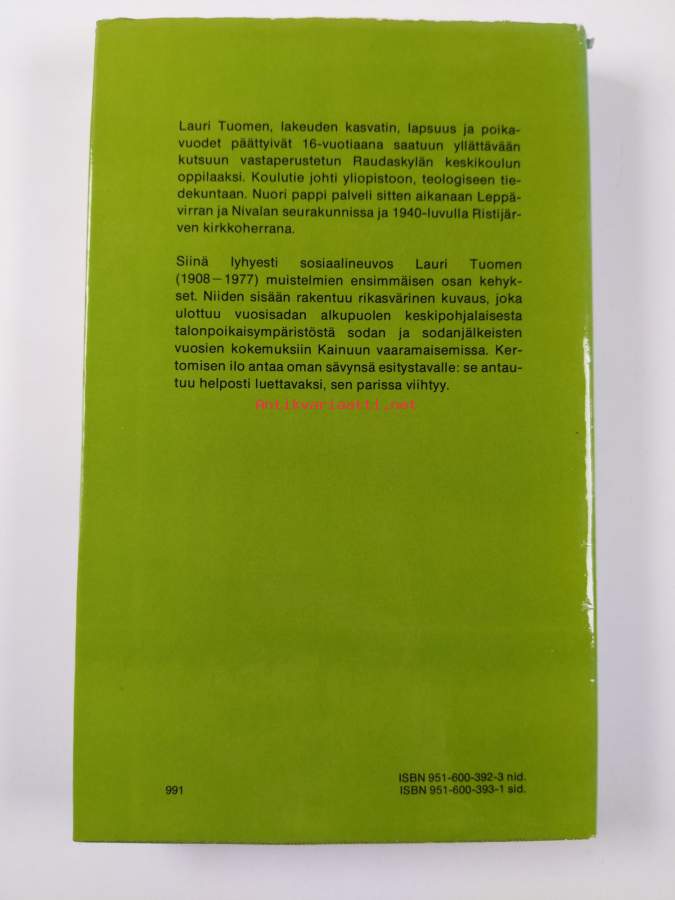 Lauri Tuomen, lakeuden kasvatin, lapsuus ja poikavuodet päättyivät 16-vuotiaana saatuun yllättävään kutsuun vastaperustetun Raudaskylän keskikoulun oppilaaksi. Koulutie johti yliopistoon, teologiseen tiedekuntaan. Nuori pappi palveli sitten aikanaan Leppävirran ja Nivalan seurakunnissa ja 1940-luvulla Ristijärven kirkkoherrana.

Siinä lyhyesti sosiaalineuvos Lauri Tuomen (1908—1977) muistelmien ensimmäisen osan kehykset. Niiden sisään rakentuu rikasvärinen kuvaus, joka ulottuu vuosisadan alkupuolen keskipohjalaisesta talonpoikaisympäristöstä sodan ja sodanjälkeisten vuosien kokemuksiin Kainuun vaaramaisemissa. Kertomisen ilo antaa oman sävynsä esitystavalle: se antautuu helposti luettavaksi, sen parissa viihtyy.

991

ISBN 951-600-392-3 nid.
ISBN 951-600-393-1 sid.

Antikvariaatti.net